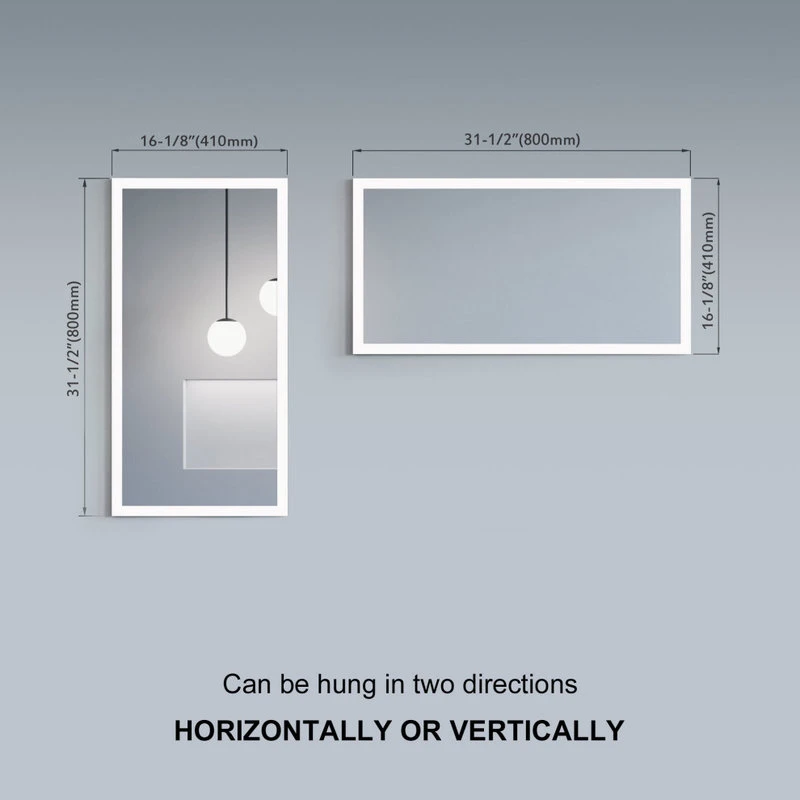 16-1/8"(410mm)

31-1/2"(800mm)

31-1/2"(800mm)

16-1/8"(410mm)

Can be hung in two directions

HORIZONTALLY OR VERTICALLY